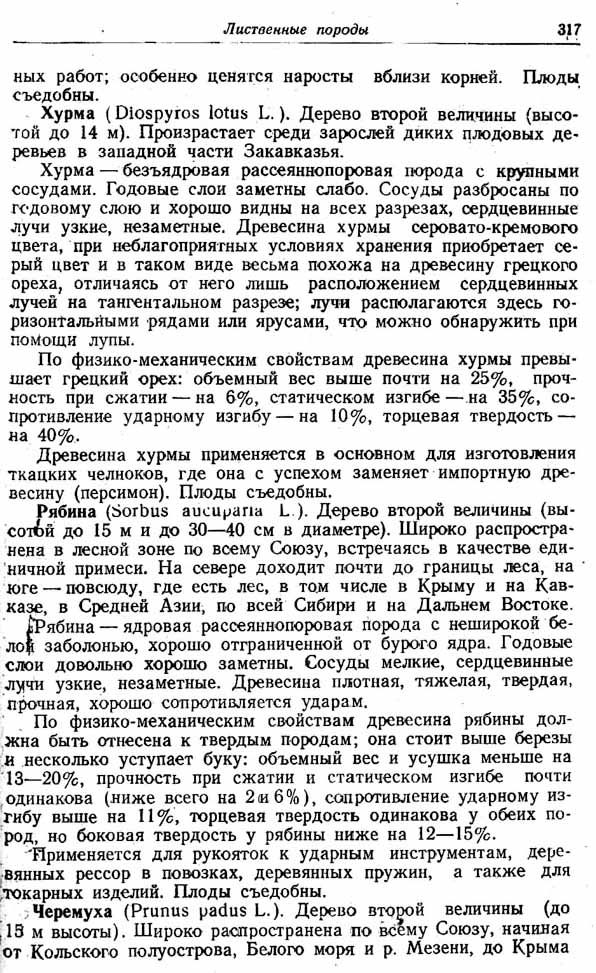 Лиственные породы 317

ных работ; особенно ценятся наросты вблизи корней. Плоды съедобны.

Хурма (Diospyros lotus L.). Дерево второй величины (высотой до 14 м). Произрастает среди зарослей диких плодовых деревьев в западной части Закавказья.

Хурма — безъядровая рассеяннопоровая порода с крупными сосудами. Годовые слои заметны слабо. Сосуды разбросаны по годовому слою и хорошо видны на всех разрезах, сердцевинные лучи узкие, незаметные. Древесина хурмы серовато-кремового цвета, при неблагоприятных условиях хранения приобретает серый цвет и в таком виде весьма похожа на древесину грецкого ореха, отличаясь от него лишь расположением сердцевинных лучей на тангентальном разрезе; лучи располагаются здесь горизонтальными рядами или ярусами, что можно обнаружить при помощи лупы.

По физико-механическим свойствам древесина хурмы превышает грецкий орех: объемный вес выше почти на 25%, прочность при сжатии — на 6%, статическом изгибе — на 35%, сопротивление ударному изгибу — на 10%, торцевая твердость — на 40%.

Древесина хурмы применяется в основном для изготовления ткацких челноков, где она с успехом заменяет импортную древесину (персимон). Плоды съедобны.

Рябина (Sorbus aucuparia L.). Дерево второй величины (высотой до 15 м и до 30—40 см в диаметре). Широко распространена в лесной зоне по всему Союзу, встречаясь в качестве единичной примеси. На севере доходит почти до границы леса, на юге — повсюду, где есть лес, в том числе в Крыму и на Кавказе, в Средней Азии, по всей Сибири и на Дальнем Востоке.

Рябина — ядровая рассеяннопоровая порода с неширокой белой заболонью, хорошо отграниченной от бурого ядра. Годовые слои довольно хорошо заметны. Сосуды мелкие, сердцевинные лучи узкие, незаметные. Древесина плотная, тяжелая, твердая, прочная, хорошо сопротивляется ударам.

По физико-механическим свойствам древесина рябины должна быть отнесена к твердым породам; она стоит выше березы и несколько уступает буку: объемный вес и усушка меньше на 13—20%, прочность при сжатии и статическом изгибе почти одинакова (ниже всего на 2 и 6%), сопротивление ударному изгибу выше на 11%, торцевая твердость одинакова у обеих пород, но боковая твердость у рябины ниже на 12—15%.

Применяется для рукояток к ударным инструментам, деревянных рессор в повозках, деревянных пружин, а также для токарных изделий. Плоды съедобны.

Черемуха (Prunus padus L.). Дерево второй величины (до 15 м высоты). Широко распространена по всему Союзу, начиная от Кольского полуострова, Белого моря и р. Мезени, до Крыма